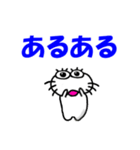 あるある